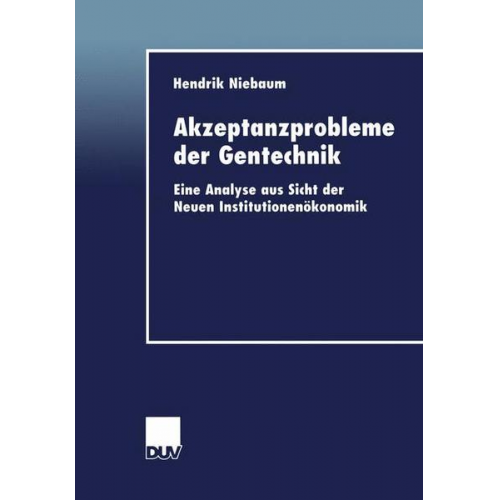 Hendrik Niebaum

Akzeptanzprobleme der Gentechnik

Eine Analyse aus Sicht der Neuen Institutionenökonomik

DUV